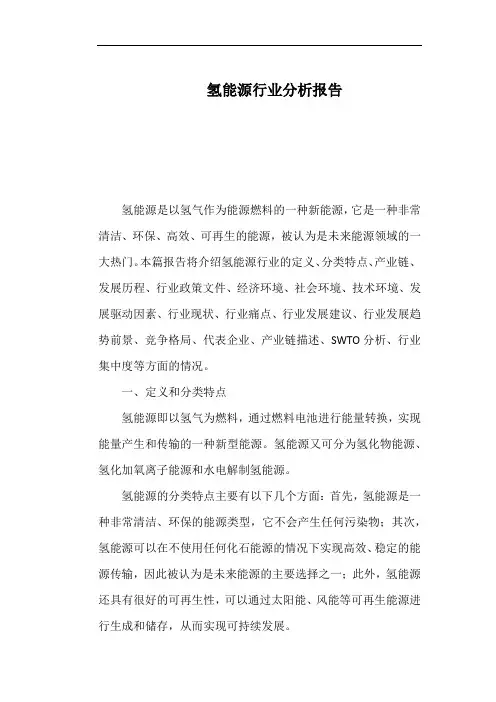 氢能源行业分析报告

氢能源是以氢气作为能源燃料的一种新能源，它是一种非常清洁、环保、高效、可再生的能源，被认为是未来能源领域的一大热门。本篇报告将介绍氢能源行业的定义、分类特点、产业链、发展历程、行业政策文件、经济环境、社会环境、技术环境、发展驱动因素、行业现状、行业痛点、行业发展建议、行业发展趋势前景、竞争格局、代表企业、产业链描述、SWTO分析、行业集中度等方面的情况。

一、定义和分类特点

氢能源即以氢气为燃料，通过燃料电池进行能量转换，实现能量产生和传输的一种新型能源。氢能源又可分为氢化物能源、氢化加氧离子能源和水电解制氢能源。

氢能源的分类特点主要有以下几个方面：首先，氢能源是一种非常清洁、环保的能源类型，它不会产生任何污染物；其次，氢能源可以在不使用任何化石能源的情况下实现高效、稳定的能源传输，因此被认为是未来能源的主要选择之一；此外，氢能源还具有很好的可再生性，可以通过太阳能、风能等可再生能源进行生成和储存，从而实现可持续发展。